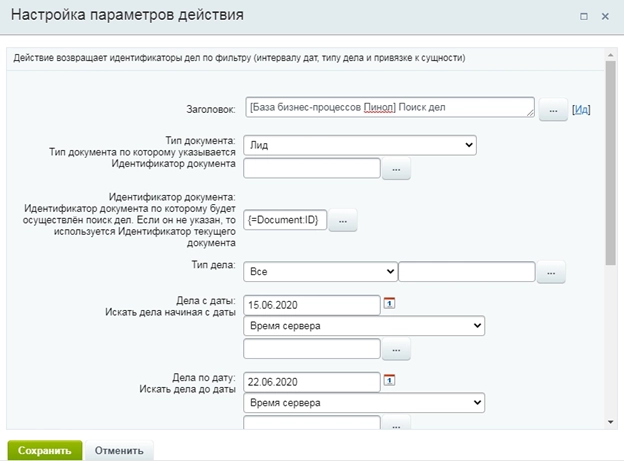 Настройка параметров действия

Действие возвращает идентификаторы дел по фильтру (интервалу дат, типу дела и привязке к сущности)

Заголовок: [База бизнес-процессов Пинол] Поиск дел ... [Ид]

Тип документа:
Тип документа по которому указывается Идентификатор документа
Лид
...

Идентификатор документа:
Идентификатор документа по которому будет осуществлён поиск дел. Если он не указан, то используется Идентификатор текущего документа
{=Document:ID} ...

Тип дела: Все ...

Дела с даты:
Искать дела начиная с даты
15.06.2020
Время сервера
...

Дела по дату:
Искать дела до даты
22.06.2020
Время сервера
...

Сохранить Отменить